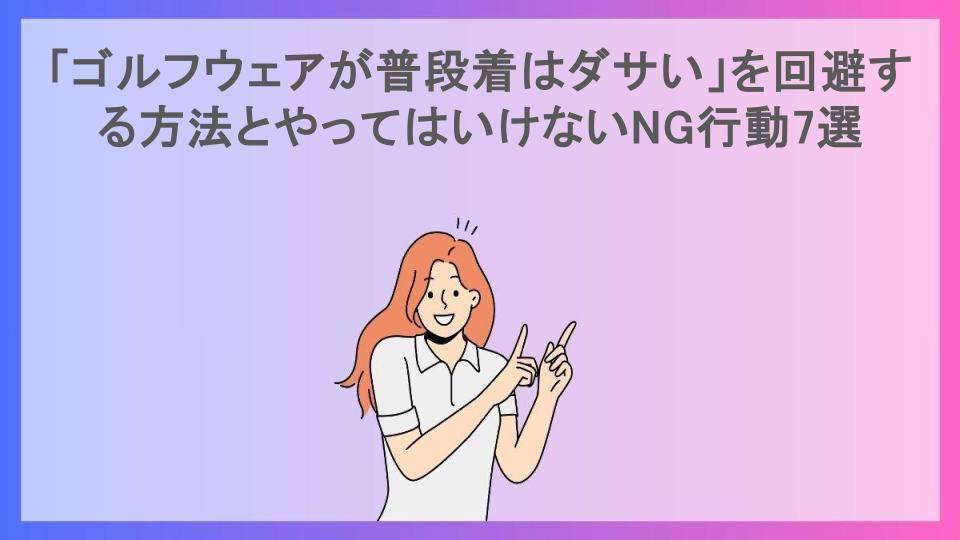 「ゴルフウェアが普段着はダサい」を回避する方法とやってはいけないNG行動7選